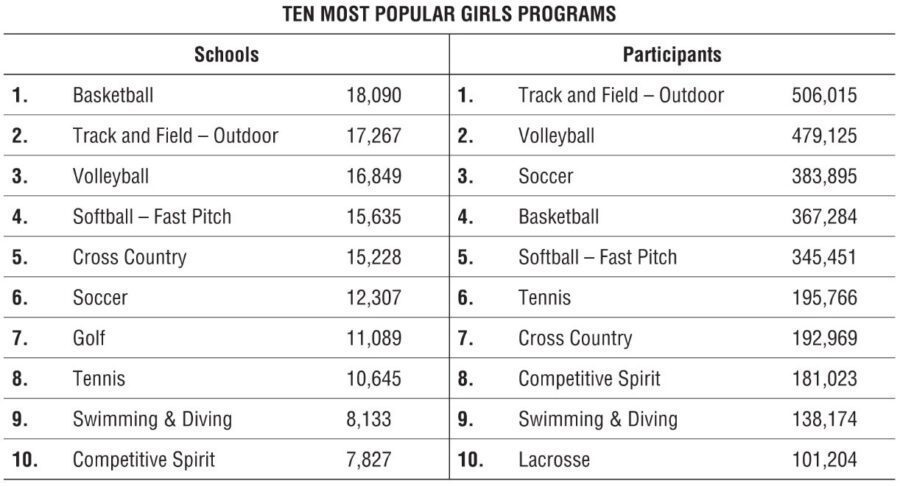 TEN MOST POPULAR GIRLS PROGRAMS

| Schools | | | Participants | | |
|---|---|---|---|---|---|
| 1. | Basketball | 18,090 | 1. | Track and Field – Outdoor | 506,015 |
| 2. | Track and Field – Outdoor | 17,267 | 2. | Volleyball | 479,125 |
| 3. | Volleyball | 16,849 | 3. | Soccer | 383,895 |
| 4. | Softball – Fast Pitch | 15,635 | 4. | Basketball | 367,284 |
| 5. | Cross Country | 15,228 | 5. | Softball – Fast Pitch | 345,451 |
| 6. | Soccer | 12,307 | 6. | Tennis | 195,766 |
| 7. | Golf | 11,089 | 7. | Cross Country | 192,969 |
| 8. | Tennis | 10,645 | 8. | Competitive Spirit | 181,023 |
| 9. | Swimming & Diving | 8,133 | 9. | Swimming & Diving | 138,174 |
| 10. | Competitive Spirit | 7,827 | 10. | Lacrosse | 101,204 |